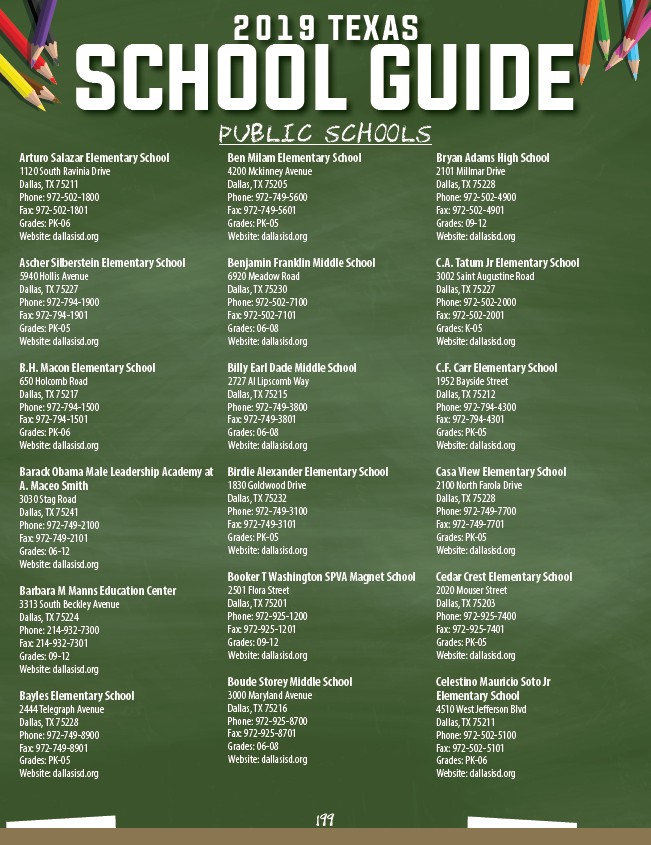 2019 TEXAS
SCHOOL GUIDE

PUBLIC SCHOOLS

Arturo Salazar Elementary School
1120 South Ravinia Drive
Dallas, TX 75211
Phone: 972-502-1800
Fax: 972-502-1801
Grades: PK-06
Website: dallasisd.org

Ascher Silberstein Elementary School
5940 Hollis Avenue
Dallas, TX 75227
Phone: 972-794-1900
Fax: 972-794-1901
Grades: PK-05
Website: dallasisd.org

B.H. Macon Elementary School
650 Holcomb Road
Dallas, TX 75217
Phone: 972-794-1500
Fax: 972-794-1501
Grades: PK-06
Website: dallasisd.org

Barack Obama Male Leadership Academy at A. Maceo Smith
3030 Stag Road
Dallas, TX 75241
Phone: 972-749-2100
Fax: 972-749-2101
Grades: 06-12
Website: dallasisd.org

Barbara M Manns Education Center
3313 South Beckley Avenue
Dallas, TX 75224
Phone: 214-932-7300
Fax: 214-932-7301
Grades: 09-12
Website: dallasisd.org

Bayles Elementary School
2444 Telegraph Avenue
Dallas, TX 75228
Phone: 972-749-8900
Fax: 972-749-8901
Grades: PK-05
Website: dallasisd.org

Ben Milam Elementary School
4200 Mckinney Avenue
Dallas, TX 75205
Phone: 972-749-5600
Fax: 972-749-5601
Grades: PK-05
Website: dallasisd.org

Benjamin Franklin Middle School
6920 Meadow Road
Dallas, TX 75230
Phone: 972-502-7100
Fax: 972-502-7101
Grades: 06-08
Website: dallasisd.org

Billy Earl Dade Middle School
2727 Al Lipscomb Way
Dallas, TX 75215
Phone: 972-749-3800
Fax: 972-749-3801
Grades: 06-08
Website: dallasisd.org

Birdie Alexander Elementary School
1830 Goldwood Drive
Dallas, TX 75232
Phone: 972-749-3100
Fax: 972-749-3101
Grades: PK-05
Website: dallasisd.org

Booker T Washington SPVA Magnet School
2501 Flora Street
Dallas, TX 75201
Phone: 972-925-1200
Fax: 972-925-1201
Grades: 09-12
Website: dallasisd.org

Boude Storey Middle School
3000 Maryland Avenue
Dallas, TX 75216
Phone: 972-925-8700
Fax: 972-925-8701
Grades: 06-08
Website: dallasisd.org

Bryan Adams High School
2101 Millmar Drive
Dallas, TX 75228
Phone: 972-502-4900
Fax: 972-502-4901
Grades: 09-12
Website: dallasisd.org

C.A. Tatum Jr Elementary School
3002 Saint Augustine Road
Dallas, TX 75227
Phone: 972-502-2000
Fax: 972-502-2001
Grades: K-05
Website: dallasisd.org

C.F. Carr Elementary School
1952 Bayside Street
Dallas, TX 75212
Phone: 972-794-4300
Fax: 972-794-4301
Grades: PK-05
Website: dallasisd.org

Casa View Elementary School
2100 North Farola Drive
Dallas, TX 75228
Phone: 972-749-7700
Fax: 972-749-7701
Grades: PK-05
Website: dallasisd.org

Cedar Crest Elementary School
2020 Mouser Street
Dallas, TX 75203
Phone: 972-925-7400
Fax: 972-925-7401
Grades: PK-05
Website: dallasisd.org

Celestino Mauricio Soto Jr Elementary School
4510 West Jefferson Blvd
Dallas, TX 75211
Phone: 972-502-5100
Fax: 972-502-5101
Grades: PK-06
Website: dallasisd.org

199